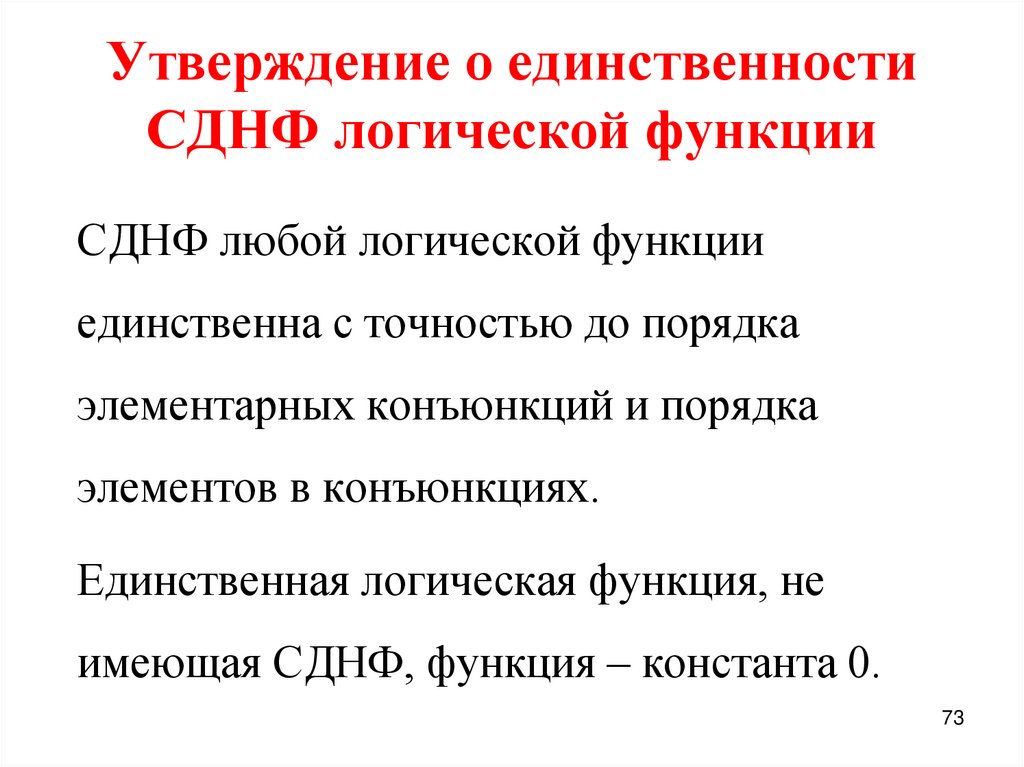 Утверждение о единственности СДНФ логической функции

СДНФ любой логической функции единственна с точностью до порядка элементарных конъюнкций и порядка элементов в конъюнкциях.

Единственная логическая функция, не имеющая СДНФ, функция – константа 0.

73